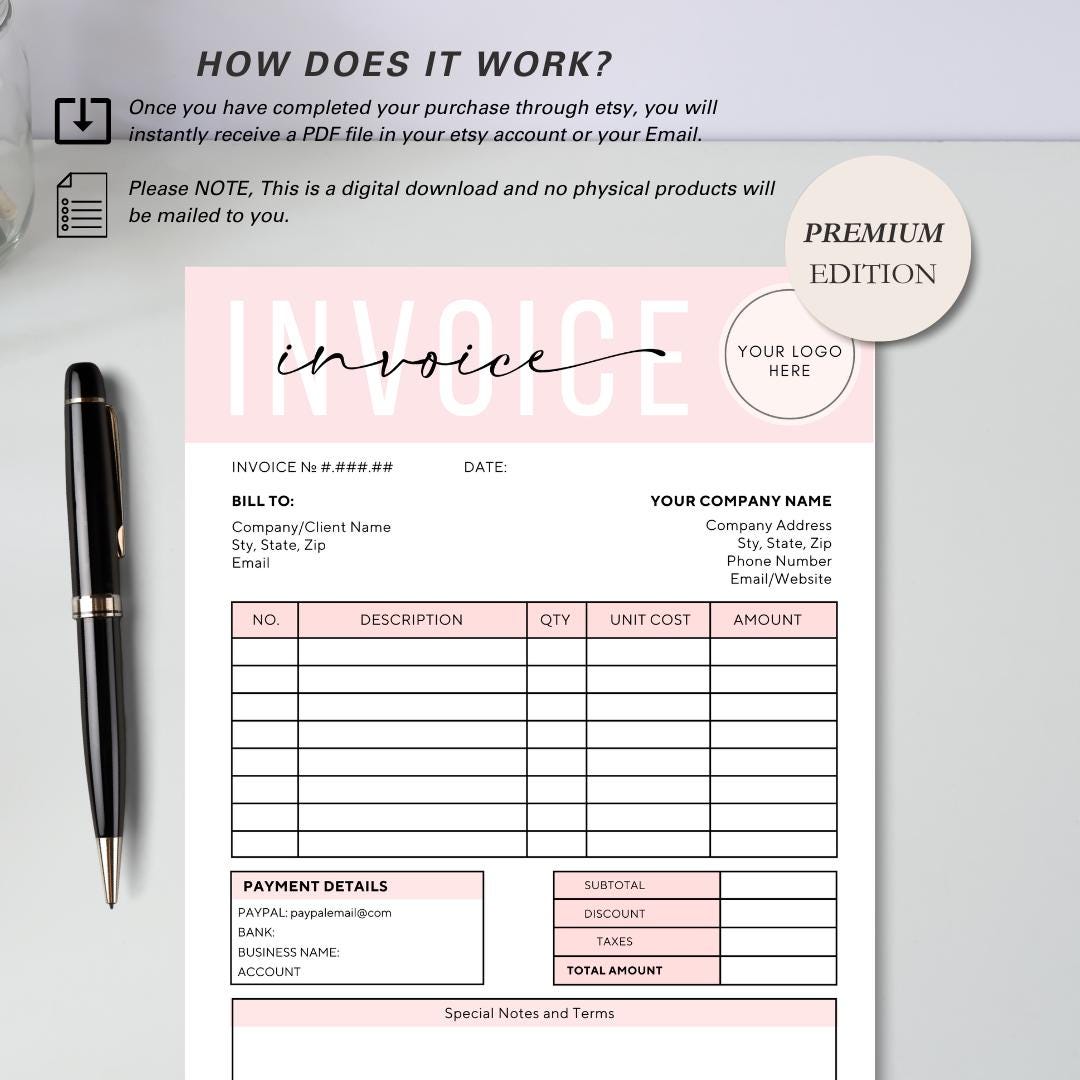 HOW DOES IT WORK?

Once you have completed your purchase through etsy, you will instantly receive a PDF file in your etsy account or your Email.

Please NOTE, This is a digital download and no physical products will be mailed to you.

PREMIUM EDITION

INVOICE

invoice

YOUR LOGO HERE

INVOICE № #.###.##

DATE:

BILL TO:

Company/Client Name
Sty, State, Zip
Email

YOUR COMPANY NAME

Company Address
Sty, State, Zip
Phone Number
Email/Website

| NO. | DESCRIPTION | QTY | UNIT COST | AMOUNT |
|---|---|---|---|---|
| | | | | |
| | | | | |
| | | | | |
| | | | | |
| | | | | |
| | | | | |
| | | | | |
| | | | | |

PAYMENT DETAILS

PAYPAL: paypalemail@com
BANK:
BUSINESS NAME:
ACCOUNT

| SUBTOTAL | |
|---|---|
| DISCOUNT | |
| TAXES | |
| TOTAL AMOUNT | |

Special Notes and Terms